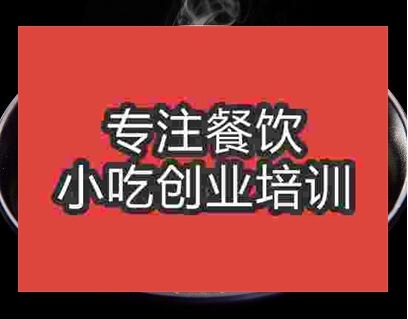 专注餐饮
小吃创业培训